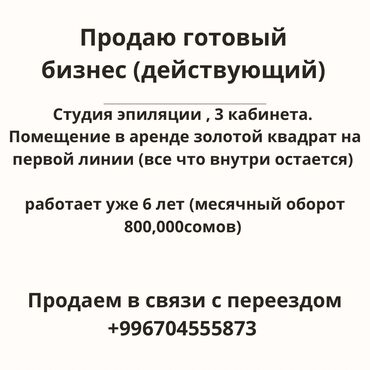 Продаю готовый бизнес (действующий)

Студия эпиляции , 3 кабинета. Помещение в аренде золотой квадрат на первой линии (все что внутри остается)

работает уже 6 лет (месячный оборот 800,000сомов)

Продаем в связи с переездом +996704555873